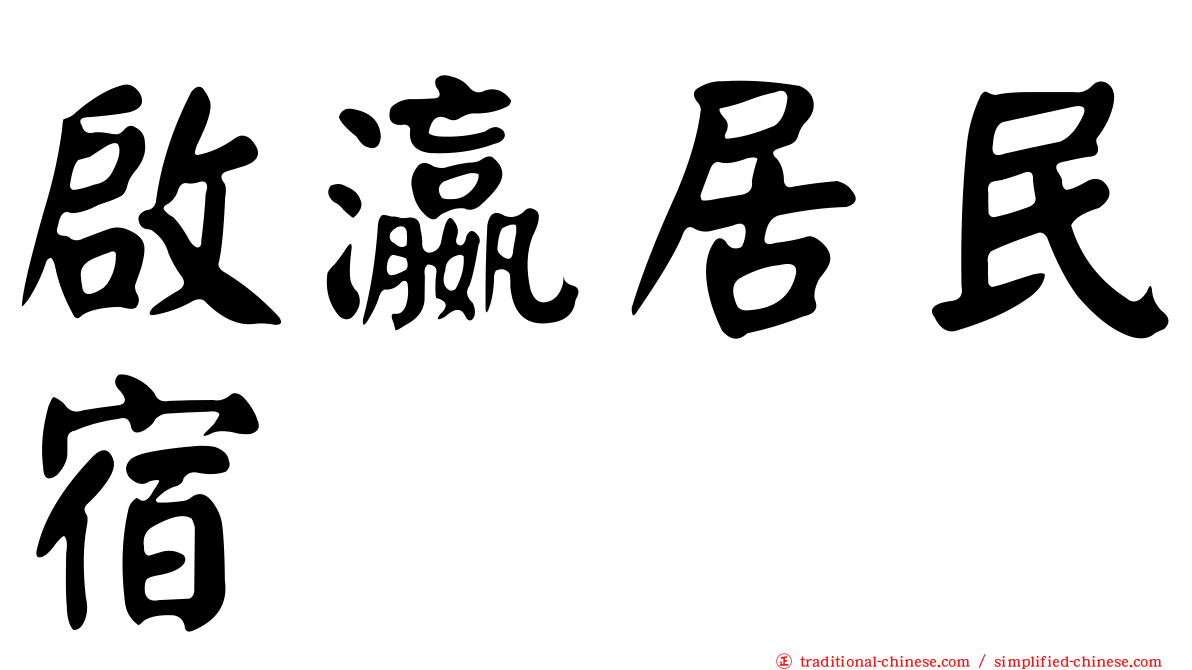 啟瀛居民宿

traditional-chinese.com / simplified-chinese.com